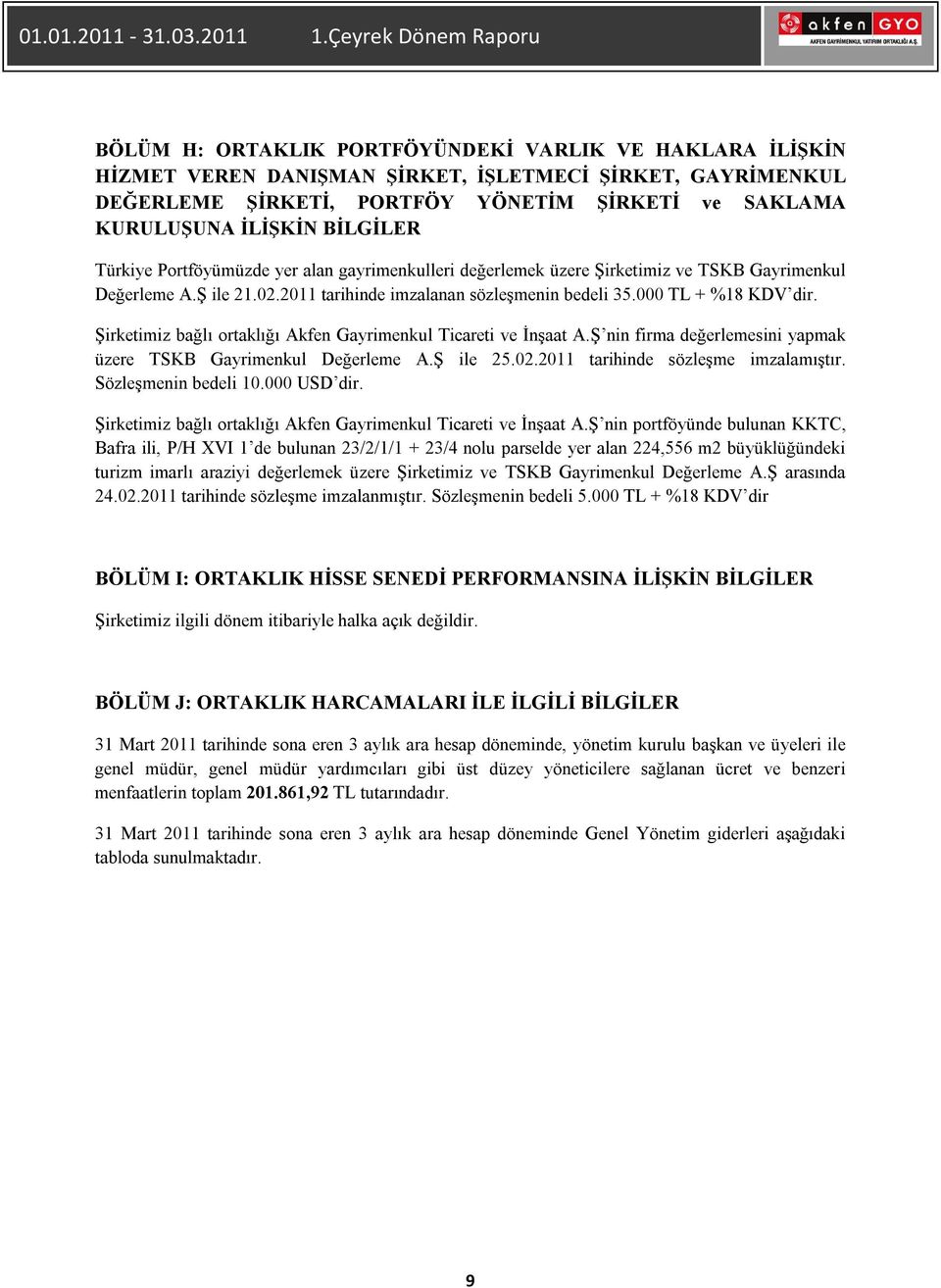 01.01.2011 - 31.03.2011 1.Çeyrek Dönem Raporu

akfen GYO
AKFEN GAYRİMENKUL YATIRIM ORTAKLIĞI A.Ş.

BÖLÜM H: ORTAKLIK PORTFÖYÜNDEKİ VARLIK VE HAKLARA İLİŞKİN HİZMET VEREN DANIŞMAN ŞİRKET, İŞLETMECİ ŞİRKET, GAYRİMENKUL DEĞERLEME ŞİRKETİ, PORTFÖY YÖNETİM ŞİRKETİ ve SAKLAMA KURULUŞUNA İLİŞKİN BİLGİLER

Türkiye Portföyümüzde yer alan gayrimenkulleri değerlemek üzere Şirketimiz ve TSKB Gayrimenkul Değerleme A.Ş ile 21.02.2011 tarihinde imzalanan sözleşmenin bedeli 35.000 TL + %18 KDV'dir.

Şirketimiz bağlı ortaklığı Akfen Gayrimenkul Ticareti ve İnşaat A.Ş'nin firma değerlemesini yapmak üzere TSKB Gayrimenkul Değerleme A.Ş ile 25.02.2011 tarihinde sözleşme imzalamıştır. Sözleşmenin bedeli 10.000 USD'dir.

Şirketimiz bağlı ortaklığı Akfen Gayrimenkul Ticareti ve İnşaat A.Ş'nin portföyünde bulunan KKTC, Bafra ili, P/H XVI 1'de bulunan 23/2/1/1 + 23/4 nolu parselde yer alan 224,556 m2 büyüklüğündeki turizm imarlı araziyi değerlemek üzere Şirketimiz ve TSKB Gayrimenkul Değerleme A.Ş arasında 24.02.2011 tarihinde sözleşme imzalanmıştır. Sözleşmenin bedeli 5.000 TL + %18 KDV'dir

BÖLÜM I: ORTAKLIK HİSSE SENEDİ PERFORMANSINA İLİŞKİN BİLGİLER

Şirketimiz ilgili dönem itibariyle halka açık değildir.

BÖLÜM J: ORTAKLIK HARCAMALARI İLE İLGİLİ BİLGİLER

31 Mart 2011 tarihinde sona eren 3 aylık ara hesap döneminde, yönetim kurulu başkan ve üyeleri ile genel müdür, genel müdür yardımcıları gibi üst düzey yöneticilere sağlanan ücret ve benzeri menfaatlerin toplam 201.861,92 TL tutarındadır.

31 Mart 2011 tarihinde sona eren 3 aylık ara hesap döneminde Genel Yönetim giderleri aşağıdaki tabloda sunulmaktadır.

9